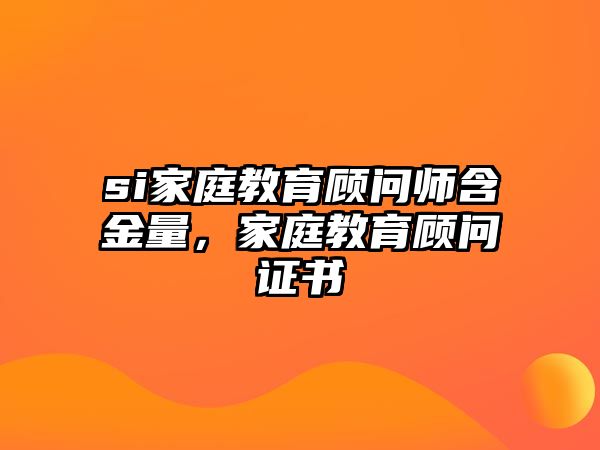 si家庭教育顾问师含金量，家庭教育顾问证书